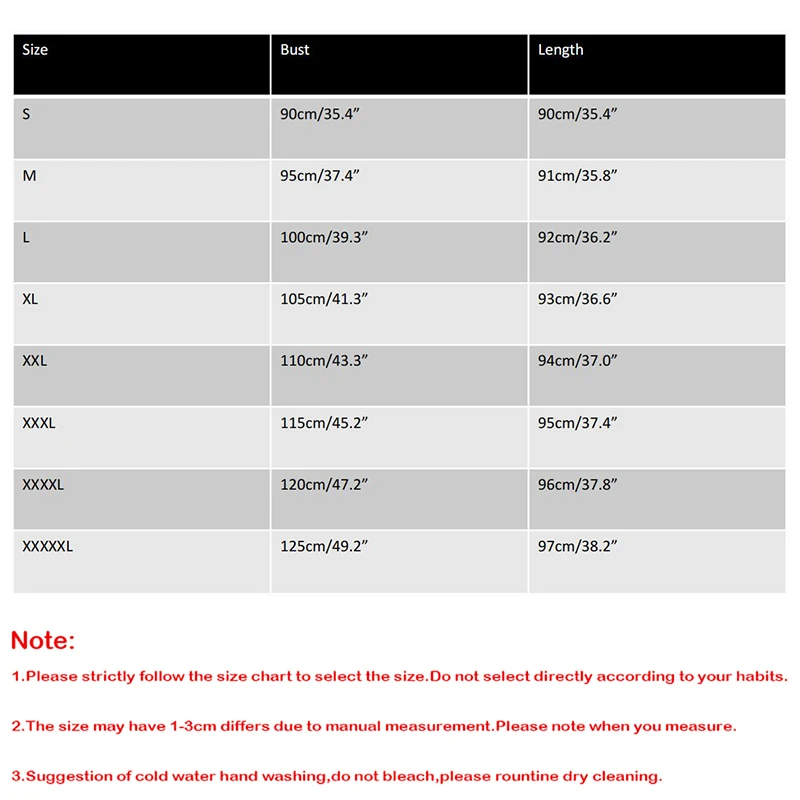 | Size | Bust | Length |
|---|---|---|
| S | 90cm/35.4” | 90cm/35.4” |
| M | 95cm/37.4” | 91cm/35.8” |
| L | 100cm/39.3” | 92cm/36.2” |
| XL | 105cm/41.3” | 93cm/36.6” |
| XXL | 110cm/43.3” | 94cm/37.0” |
| XXXL | 115cm/45.2” | 95cm/37.4” |
| XXXXL | 120cm/47.2” | 96cm/37.8” |
| XXXXXL | 125cm/49.2” | 97cm/38.2” |

Note:

1.Please strictly follow the size chart to select the size.Do not select directly according to your habits.

2.The size may have 1-3cm differs due to manual measurement.Please note when you measure.

3.Suggestion of cold water hand washing,do not bleach,please rountine dry cleaning.